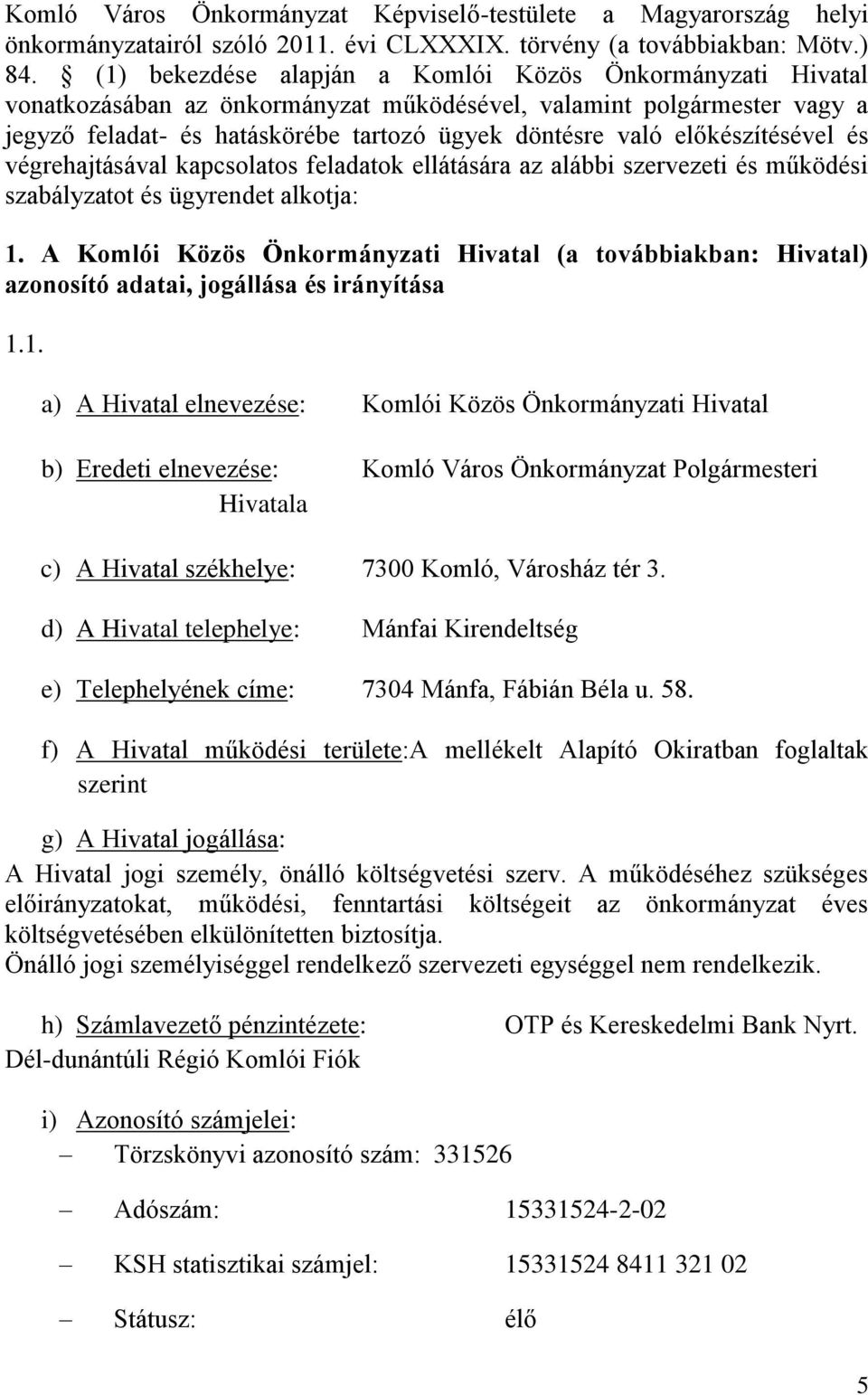 Komló Város Önkormányzat Képviselő-testülete a Magyarország helyi önkormányzatairól szóló 2011. évi CLXXXIX. törvény (a továbbiakban: Mötv.) 84. § (1) bekezdése alapján a Komlói Közös Önkormányzati Hivatal vonatkozásában az önkormányzat működésével, valamint polgármester vagy a jegyző feladat- és hatáskörébe tartozó ügyek döntésre való előkészítésével és végrehajtásával kapcsolatos feladatok ellátására az alábbi szervezeti és működési szabályzatot és ügyrendet alkotja:

1. A Komlói Közös Önkormányzati Hivatal (a továbbiakban: Hivatal) azonosító adatai, jogállása és irányítása

1.1.

a) A Hivatal elnevezése: Komlói Közös Önkormányzati Hivatal

b) Eredeti elnevezése: Komló Város Önkormányzat Polgármesteri Hivatala

c) A Hivatal székhelye: 7300 Komló, Városház tér 3.

d) A Hivatal telephelye: Mánfai Kirendeltség

e) Telephelyének címe: 7304 Mánfa, Fábián Béla u. 58.

f) A Hivatal működési területe:A mellékelt Alapító Okiratban foglaltak szerint

g) A Hivatal jogállása:
A Hivatal jogi személy, önálló költségvetési szerv. A működéséhez szükséges előirányzatokat, működési, fenntartási költségeit az önkormányzat éves költségvetésében elkülönítetten biztosítja.
Önálló jogi személyiséggel rendelkező szervezeti egységgel nem rendelkezik.

h) Számlavezető pénzintézete: OTP és Kereskedelmi Bank Nyrt. Dél-dunántúli Régió Komlói Fiók

i) Azonosító számjelei:
– Törzskönyvi azonosító szám: 331526
– Adószám: 15331524-2-02
– KSH statisztikai számjel: 15331524 8411 321 02
– Státusz: élő

5